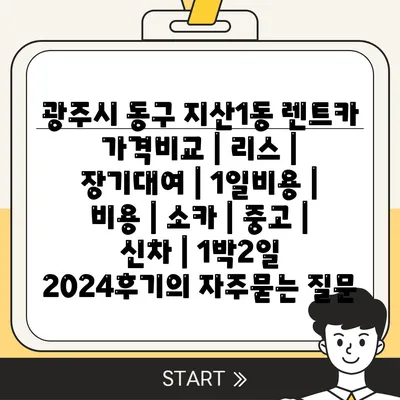 광주시 동구 지산1동 렌트카 가격비교 | 리스 | 장기대여 | 1일비용 | 비용 | 소카 | 중고 | 신차 | 1박2일 2024후기의 자주묻는 질문

START »